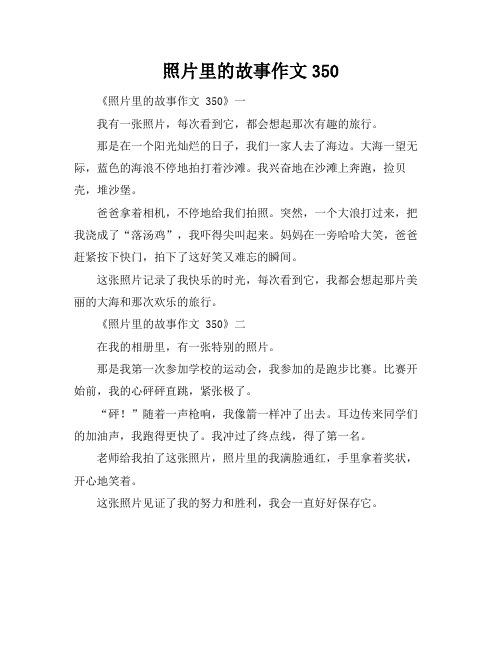 照片里的故事作文 350

《照片里的故事作文 350》一

我有一张照片，每次看到它，都会想起那次有趣的旅行。

那是在一个阳光灿烂的日子，我们一家人去了海边。大海一望无际，蓝色的海浪不停地拍打着沙滩。我兴奋地在沙滩上奔跑，捡贝壳，堆沙堡。

爸爸拿着相机，不停地给我们拍照。突然，一个大浪打过来，把我浇成了“落汤鸡”，我吓得尖叫起来。妈妈在一旁哈哈大笑，爸爸赶紧按下快门，拍下了这好笑又难忘的瞬间。

这张照片记录了我快乐的时光，每次看到它，我都会想起那片美丽的大海和那次欢乐的旅行。

《照片里的故事作文 350》二

在我的相册里，有一张特别的照片。

那是我第一次参加学校的运动会，我参加的是跑步比赛。比赛开始前，我的心砰砰直跳，紧张极了。

“砰！”随着一声枪响，我像箭一样冲了出去。耳边传来同学们的加油声，我跑得更快了。我冲过了终点线，得了第一名。

老师给我拍了这张照片，照片里的我满脸通红，手里拿着奖状，开心地笑着。

这张照片见证了我的努力和胜利，我会一直好好保存它。